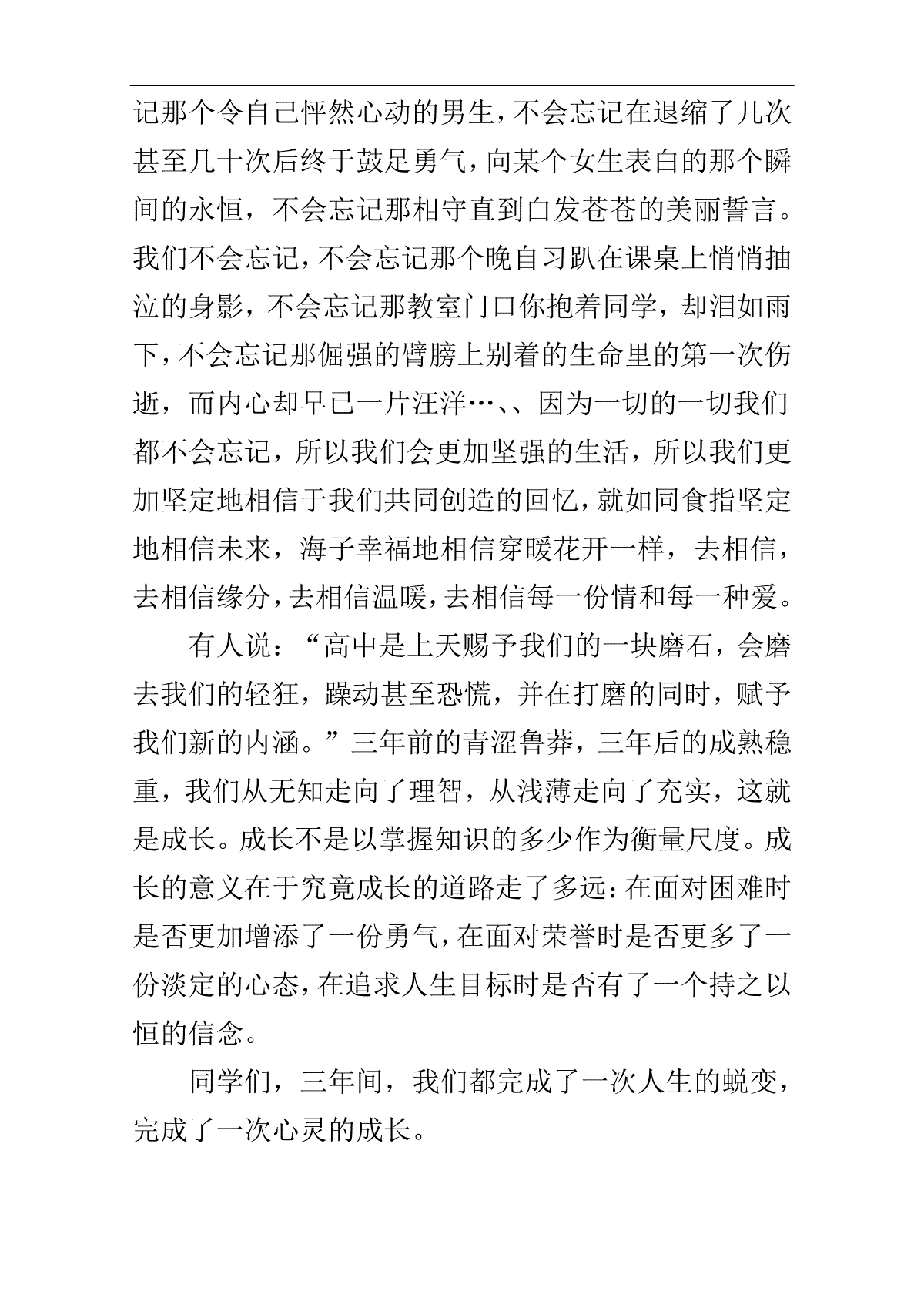 记那个令自己怦然心动的男生，不会忘记在退缩了几次甚至几十次后终于鼓足勇气，向某个女生表白的那个瞬间的永恒，不会忘记那相守直到白发苍苍的美丽誓言。我们不会忘记，不会忘记那个晚自习趴在课桌上悄悄抽泣的身影，不会忘记那教室门口你抱着同学，却泪如雨下，不会忘记那倔强的臂膀上别着的生命里的第一次伤逝，而内心却早已一片汪洋…、、因为一切的一切我们都不会忘记，所以我们会更加坚强的生活，所以我们更加坚定地相信于我们共同创造的回忆，就如同食指坚定地相信未来，海子幸福地相信穿暖花开一样，去相信，去相信缘分，去相信温暖，去相信每一份情和每一种爱。

有人说：“高中是上天赐予我们的一块磨石，会磨去我们的轻狂，躁动甚至恐慌，并在打磨的同时，赋予我们新的内涵。”三年前的青涩鲁莽，三年后的成熟稳重，我们从无知走向了理智，从浅薄走向了充实，这就是成长。成长不是以掌握知识的多少作为衡量尺度。成长的意义在于究竟成长的道路走了多远：在面对困难时是否更加增添了一份勇气，在面对荣誉时是否更多了一份淡定的心态，在追求人生目标时是否有了一个持之以恒的信念。

同学们，三年间，我们都完成了一次人生的蜕变，完成了一次心灵的成长。